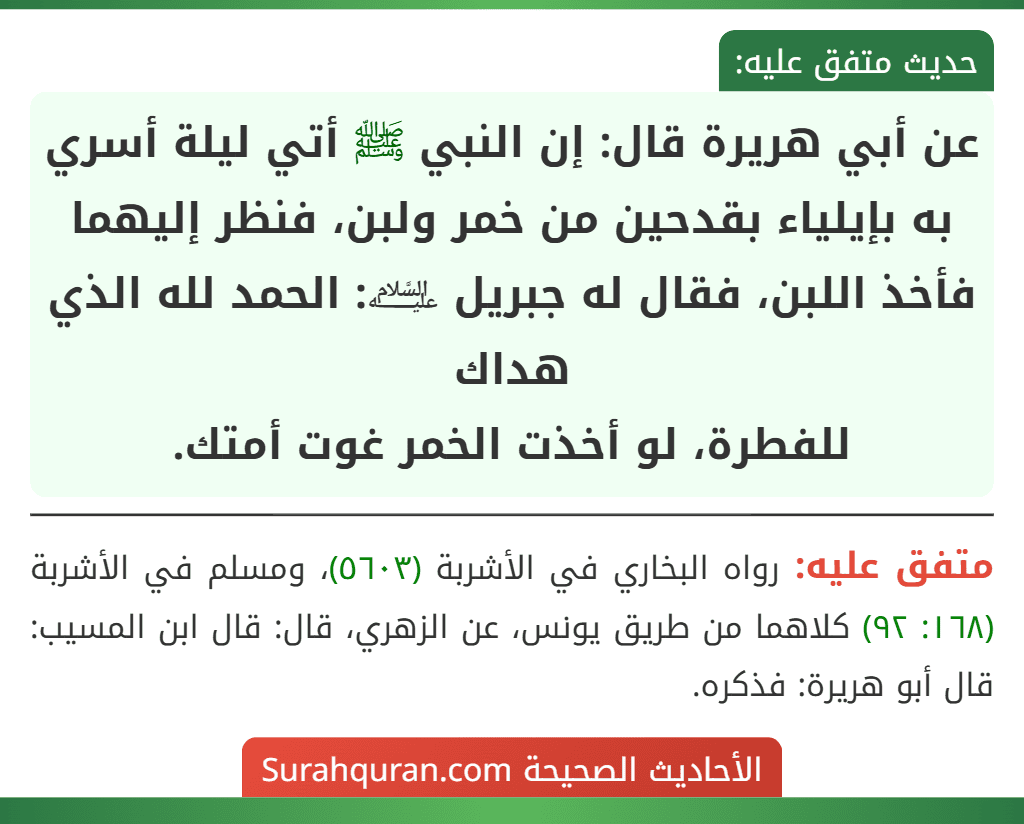 حديث متفق عليه:

عن أبي هريرة قال: إن النبي ﷺ أتي ليلة أسري به بإيلياء بقدحين من خمر ولبن، فنظر إليهما فأخذ اللبن، فقال له جبريل عليه السلام: الحمد لله الذي هداك
للفطرة، لو أخذت الخمر غوت أمتك.

متفق عليه: رواه البخاري في الأشربة (٥٦٠٣)، ومسلم في الأشربة (١٦٨: ٩٢) كلاهما من طريق يونس، عن الزهري، قال: قال ابن المسيب: قال أبو هريرة: فذكره.

الأحاديث الصحيحة Surahquran.com